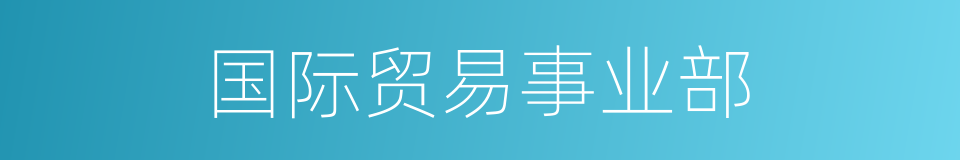 国际贸易事业部